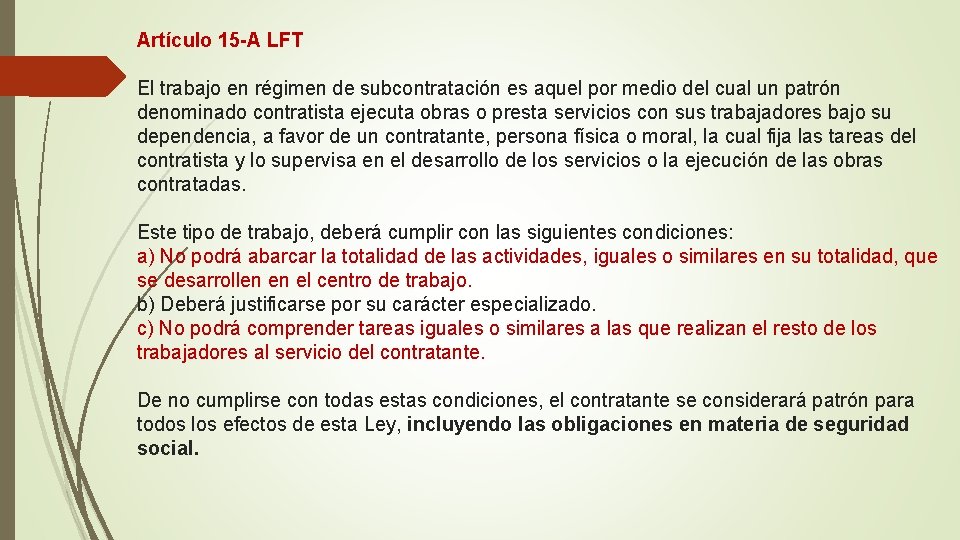 Artículo 15-A LFT

El trabajo en régimen de subcontratación es aquel por medio del cual un patrón denominado contratista ejecuta obras o presta servicios con sus trabajadores bajo su dependencia, a favor de un contratante, persona física o moral, la cual fija las tareas del contratista y lo supervisa en el desarrollo de los servicios o la ejecución de las obras contratadas.

Este tipo de trabajo, deberá cumplir con las siguientes condiciones:
a) No podrá abarcar la totalidad de las actividades, iguales o similares en su totalidad, que se desarrollen en el centro de trabajo.
b) Deberá justificarse por su carácter especializado.
c) No podrá comprender tareas iguales o similares a las que realizan el resto de los trabajadores al servicio del contratante.

De no cumplirse con todas estas condiciones, el contratante se considerará patrón para todos los efectos de esta Ley, incluyendo las obligaciones en materia de seguridad social.